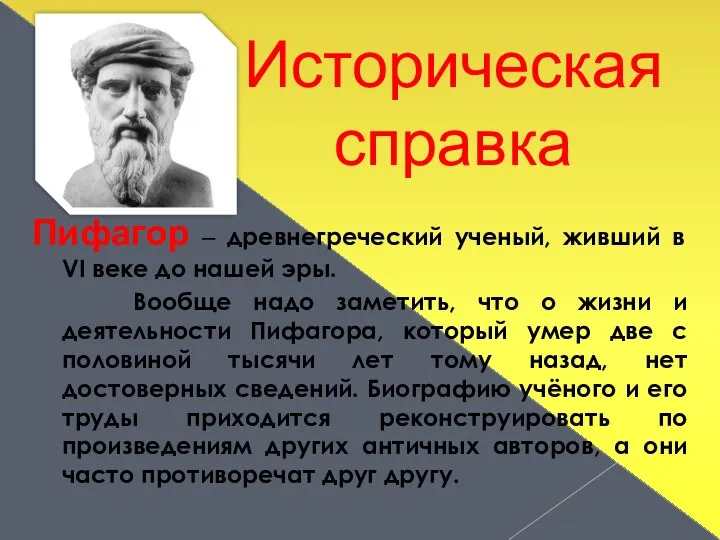 Историческая справка

Пифагор – древнегреческий ученый, живший в VI веке до нашей эры.

Вообще надо заметить, что о жизни и деятельности Пифагора, который умер две с половиной тысячи лет тому назад, нет достоверных сведений. Биографию учёного и его труды приходится реконструировать по произведениям других античных авторов, а они часто противоречат друг другу.